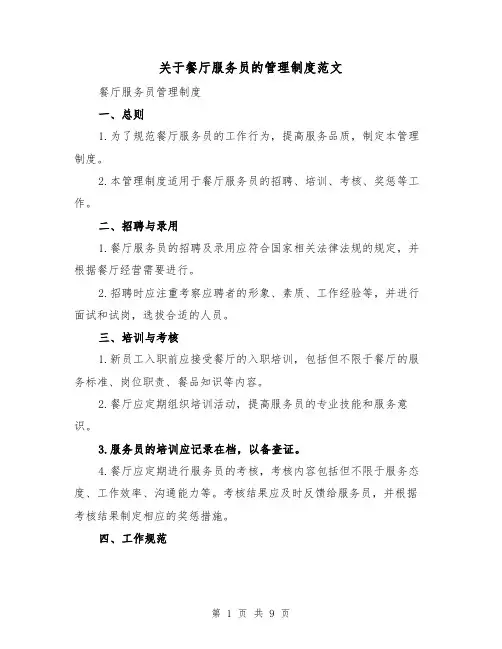 关于餐厅服务员的管理制度范文

餐厅服务员管理制度

一、总则

1.为了规范餐厅服务员的工作行为，提高服务品质，制定本管理制度。

2.本管理制度适用于餐厅服务员的招聘、培训、考核、奖惩等工作。

二、招聘与录用

1.餐厅服务员的招聘及录用应符合国家相关法律法规的规定，并根据餐厅经营需要进行。

2.招聘时应注重考察应聘者的形象、素质、工作经验等，并进行面试和试岗，选拔合适的人员。

三、培训与考核

1.新员工入职前应接受餐厅的入职培训，包括但不限于餐厅的服务标准、岗位职责、餐品知识等内容。

2.餐厅应定期组织培训活动，提高服务员的专业技能和服务意识。

3.服务员的培训应记录在档，以备查证。

4.餐厅应定期进行服务员的考核，考核内容包括但不限于服务态度、工作效率、沟通能力等。考核结果应及时反馈给服务员，并根据考核结果制定相应的奖惩措施。

四、工作规范

第 1 页 共 9 页